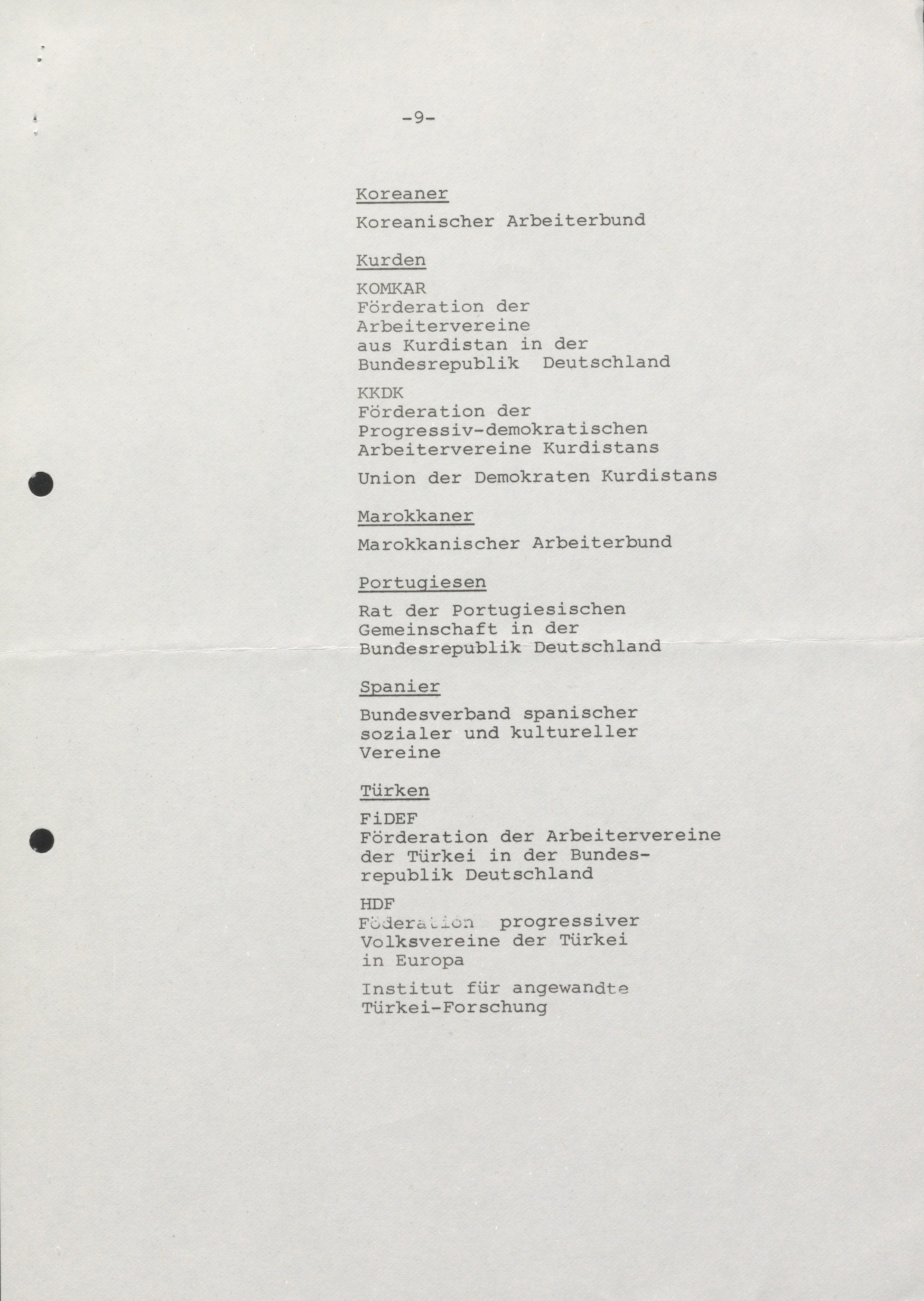 -9-

Koreaner

Koreanischer Arbeiterbund

Kurden

KOMKAR
Förderation der Arbeitervereine aus Kurdistan in der Bundesrepublik Deutschland

KKDK
Förderation der Progressiv-demokratischen Arbeitervereine Kurdistans

Union der Demokraten Kurdistans

Marokkaner

Marokkanischer Arbeiterbund

Portugiesen

Rat der Portugiesischen Gemeinschaft in der Bundesrepublik Deutschland

Spanier

Bundesverband spanischer sozialer und kultureller Vereine

Türken

FiDEF
Förderation der Arbeitervereine der Türkei in der Bundesrepublik Deutschland

HDF
Föderation progressiver Volksvereine der Türkei in Europa

Institut für angewandte Türkei-Forschung